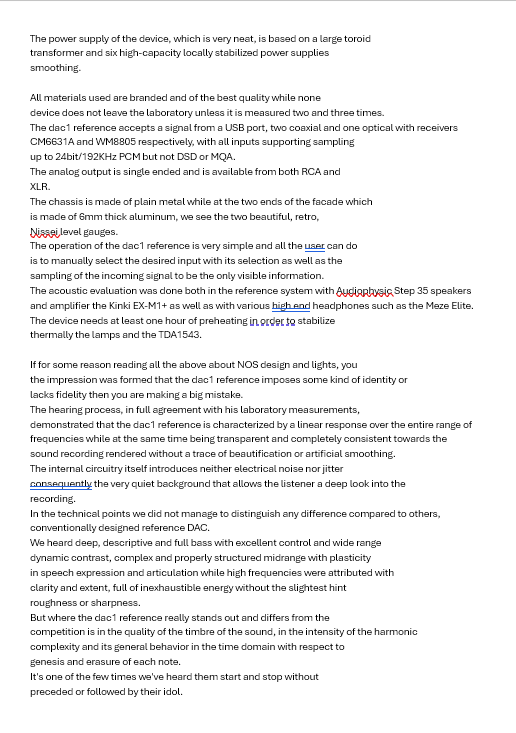 The power supply of the device, which is very neat, is based on a large toroid transformer and six high-capacity locally stabilized power supplies smoothing.

All materials used are branded and of the best quality while none device does not leave the laboratory unless it is measured two and three times.
The dac1 reference accepts a signal from a USB port, two coaxial and one optical with receivers CM6631A and WM8805 respectively, with all inputs supporting sampling up to 24bit/192KHz PCM but not DSD or MQA.
The analog output is single ended and is available from both RCA and XLR.
The chassis is made of plain metal while at the two ends of the facade which is made of 6mm thick aluminum, we see the two beautiful, retro, Nissei level gauges.
The operation of the dac1 reference is very simple and all the user can do is to manually select the desired input with its selection as well as the sampling of the incoming signal to be the only visible information.
The acoustic evaluation was done both in the reference system with Audiophysic Step 35 speakers and amplifier the Kinki EX-M1+ as well as with various high end headphones such as the Meze Elite.
The device needs at least one hour of preheating in order to stabilize thermally the lamps and the TDA1543.

If for some reason reading all the above about NOS design and lights, you the impression was formed that the dac1 reference imposes some kind of identity or lacks fidelity then you are making a big mistake.
The hearing process, in full agreement with his laboratory measurements, demonstrated that the dac1 reference is characterized by a linear response over the entire range of frequencies while at the same time being transparent and completely consistent towards the sound recording rendered without a trace of beautification or artificial smoothing.
The internal circuitry itself introduces neither electrical noise nor jitter consequently the very quiet background that allows the listener a deep look into the recording.
In the technical points we did not manage to distinguish any difference compared to others, conventionally designed reference DAC.
We heard deep, descriptive and full bass with excellent control and wide range dynamic contrast, complex and properly structured midrange with plasticity in speech expression and articulation while high frequencies were attributed with clarity and extent, full of inexhaustible energy without the slightest hint roughness or sharpness.
But where the dac1 reference really stands out and differs from the competition is in the quality of the timbre of the sound, in the intensity of the harmonic complexity and its general behavior in the time domain with respect to genesis and erasure of each note.
It's one of the few times we've heard them start and stop without preceded or followed by their idol.